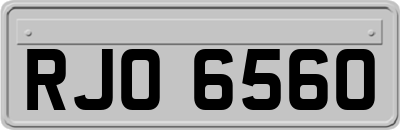 RJO 6560